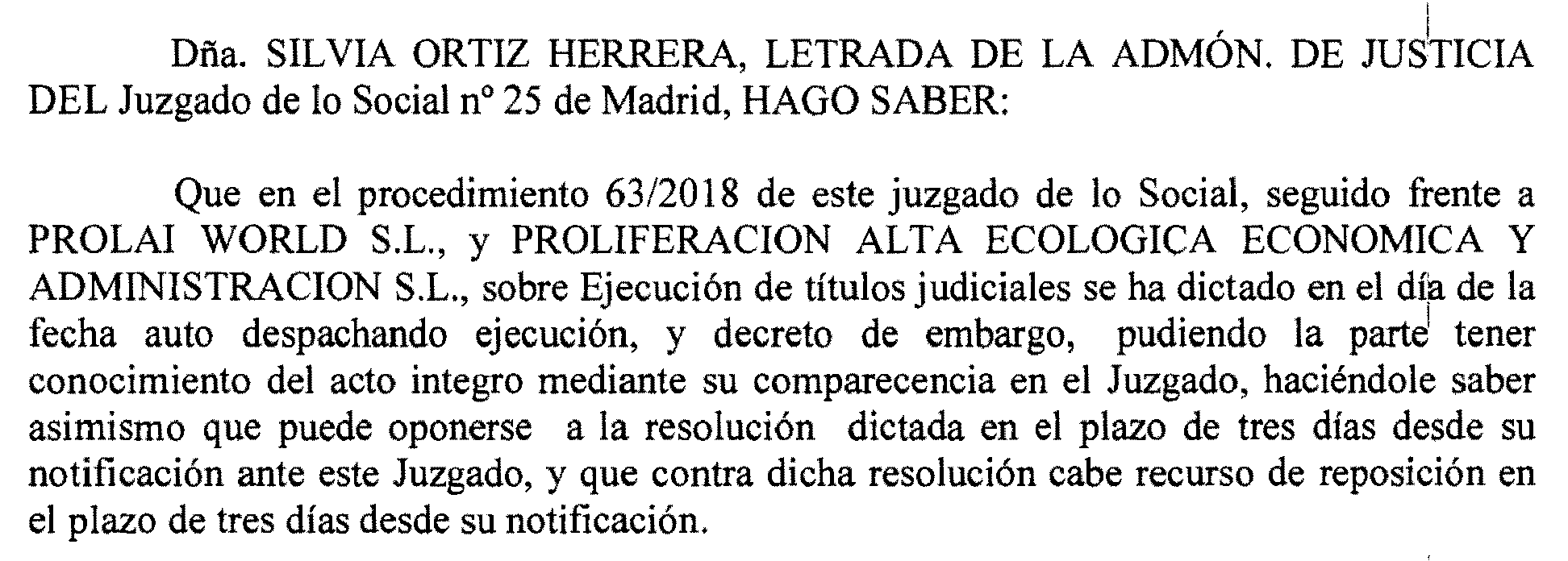 Dña. SILVIA ORTIZ HERRERA, LETRADA DE LA ADMÓN. DE JUSTICIA DEL Juzgado de lo Social nº 25 de Madrid, HAGO SABER:

Que en el procedimiento 63/2018 de este juzgado de lo Social, seguido frente a PROLAI WORLD S.L., y PROLIFERACION ALTA ECOLOGICA ECONOMICA Y ADMINISTRACION S.L., sobre Ejecución de títulos judiciales se ha dictado en el día de la fecha auto despachando ejecución, y decreto de embargo, pudiendo la parte tener conocimiento del acto integro mediante su comparecencia en el Juzgado, haciéndole saber asimismo que puede oponerse a la resolución dictada en el plazo de tres días desde su notificación ante este Juzgado, y que contra dicha resolución cabe recurso de reposición en el plazo de tres días desde su notificación.